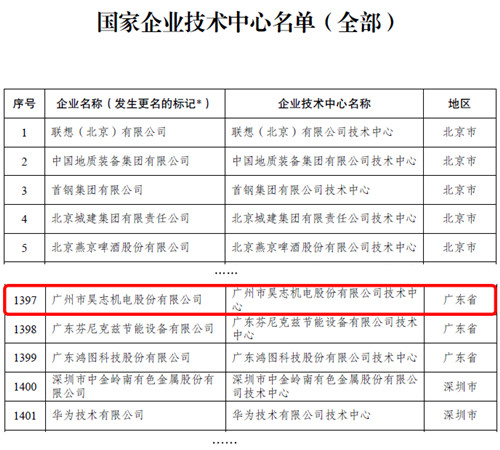 国家企业技术中心名单（全部）

| 序号 | 企业名称（发生更名的标记*） | 企业技术中心名称 | 地区 |
|---|---|---|---|
| 1 | 联想（北京）有限公司 | 联想（北京）有限公司技术中心 | 北京市 |
| 2 | 中国地质装备集团有限公司 | 中国地质装备集团有限公司技术中心 | 北京市 |
| 3 | 首钢集团有限公司 | 首钢集团有限公司技术中心 | 北京市 |
| 4 | 北京城建集团有限责任公司 | 北京城建集团有限责任公司技术中心 | 北京市 |
| 5 | 北京燕京啤酒股份有限公司 | 北京燕京啤酒股份有限公司技术中心 | 北京市 |

……

| 1397 | 广州市昊志机电股份有限公司 | 广州市昊志机电股份有限公司技术中心 | 广东省 |
|---|---|---|---|
| 1398 | 广东芬尼克兹节能设备有限公司 | 广东芬尼克兹节能设备有限公司技术中心 | 广东省 |
| 1399 | 广东鸿图科技股份有限公司 | 广东鸿图科技股份有限公司技术中心 | 广东省 |
| 1400 | 深圳市中金岭南有色金属股份有限公司 | 深圳市中金岭南有色金属股份有限公司技术中心 | 深圳市 |
| 1401 | 华为技术有限公司 | 华为技术有限公司技术中心 | 深圳市 |

……